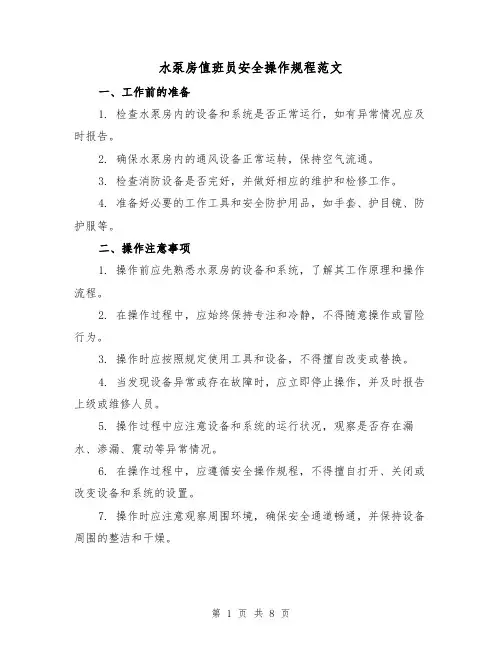 水泵房值班员安全操作规程范文

一、工作前的准备

1. 检查水泵房内的设备和系统是否正常运行，如有异常情况应及时报告。

2. 确保水泵房内的通风设备正常运转，保持空气流通。

3. 检查消防设备是否完好，并做好相应的维护和检修工作。

4. 准备好必要的工作工具和安全防护用品，如手套、护目镜、防护服等。

二、操作注意事项

1. 操作前应先熟悉水泵房的设备和系统，了解其工作原理和操作流程。

2. 在操作过程中，应始终保持专注和冷静，不得随意操作或冒险行为。

3. 操作时应按照规定使用工具和设备，不得擅自改变或替换。

4. 当发现设备异常或存在故障时，应立即停止操作，并及时报告上级或维修人员。

5. 操作过程中应注意设备和系统的运行状况，观察是否存在漏水、渗漏、震动等异常情况。

6. 在操作过程中，应遵循安全操作规程，不得擅自打开、关闭或改变设备和系统的设置。

7. 操作时应注意观察周围环境，确保安全通道畅通，并保持设备周围的整洁和干燥。

第 1 页 共 8 页